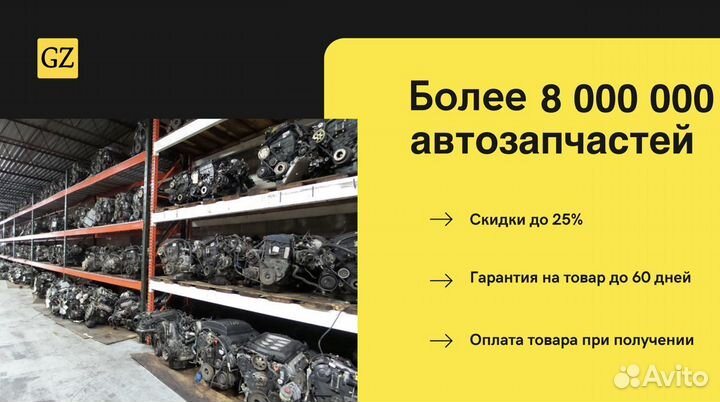 GZ

Более 8 000 000 автозапчастей

→ Скидки до 25%

→ Гарантия на товар до 60 дней

→ Оплата товара при получении

Avito